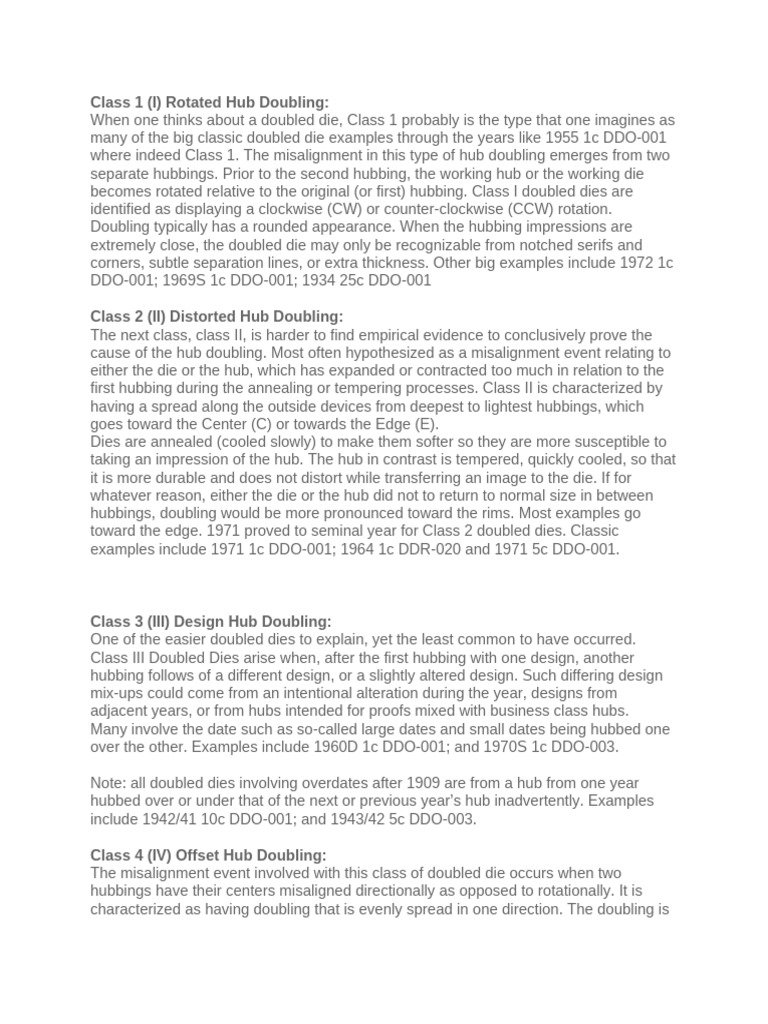 Class 1 (I) Rotated Hub Doubling:
When one thinks about a doubled die, Class 1 probably is the type that one imagines as many of the big classic doubled die examples through the years like 1955 1c DDO-001 where indeed Class 1. The misalignment in this type of hub doubling emerges from two separate hubbings. Prior to the second hubbing, the working hub or the working die becomes rotated relative to the original (or first) hubbing. Class I doubled dies are identified as displaying a clockwise (CW) or counter-clockwise (CCW) rotation. Doubling typically has a rounded appearance. When the hubbing impressions are extremely close, the doubled die may only be recognizable from notched serifs and corners, subtle separation lines, or extra thickness. Other big examples include 1972 1c DDO-001; 1969S 1c DDO-001; 1934 25c DDO-001

Class 2 (II) Distorted Hub Doubling:
The next class, class II, is harder to find empirical evidence to conclusively prove the cause of the hub doubling. Most often hypothesized as a misalignment event relating to either the die or the hub, which has expanded or contracted too much in relation to the first hubbing during the annealing or tempering processes. Class II is characterized by having a spread along the outside devices from deepest to lightest hubbings, which goes toward the Center (C) or towards the Edge (E).
Dies are annealed (cooled slowly) to make them softer so they are more susceptible to taking an impression of the hub. The hub in contrast is tempered, quickly cooled, so that it is more durable and does not distort while transferring an image to the die. If for whatever reason, either the die or the hub did not to return to normal size in between hubbings, doubling would be more pronounced toward the rims. Most examples go toward the edge. 1971 proved to seminal year for Class 2 doubled dies. Classic examples include 1971 1c DDO-001; 1964 1c DDR-020 and 1971 5c DDO-001.

Class 3 (III) Design Hub Doubling:
One of the easier doubled dies to explain, yet the least common to have occurred. Class III Doubled Dies arise when, after the first hubbing with one design, another hubbing follows of a different design, or a slightly altered design. Such differing design mix-ups could come from an intentional alteration during the year, designs from adjacent years, or from hubs intended for proofs mixed with business class hubs. Many involve the date such as so-called large dates and small dates being hubbed one over the other. Examples include 1960D 1c DDO-001; and 1970S 1c DDO-003.

Note: all doubled dies involving overdates after 1909 are from a hub from one year hubbed over or under that of the next or previous year's hub inadvertently. Examples include 1942/41 10c DDO-001; and 1943/42 5c DDO-003.

Class 4 (IV) Offset Hub Doubling:
The misalignment event involved with this class of doubled die occurs when two hubbings have their centers misaligned directionally as opposed to rotationally. It is characterized as having doubling that is evenly spread in one direction. The doubling is